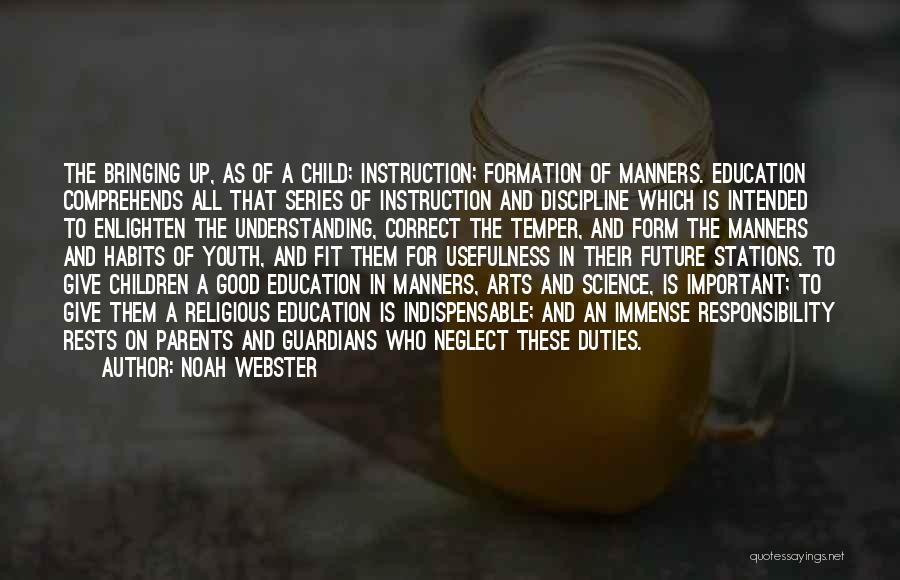 THE BRINGING UP, AS OF A CHILD; INSTRUCTION; FORMATION OF MANNERS. EDUCATION COMPREHENDS ALL THAT SERIES OF INSTRUCTION AND DISCIPLINE WHICH IS INTENDED TO ENLIGHTEN THE UNDERSTANDING, CORRECT THE TEMPER, AND FORM THE MANNERS AND HABITS OF YOUTH, AND FIT THEM FOR USEFULNESS IN THEIR FUTURE STATIONS. TO GIVE CHILDREN A GOOD EDUCATION IN MANNERS, ARTS AND SCIENCE, IS IMPORTANT; TO GIVE THEM A RELIGIOUS EDUCATION IS INDISPENSABLE; AND AN IMMENSE RESPONSIBILITY RESTS ON PARENTS AND GUARDIANS WHO NEGLECT THESE DUTIES.
AUTHOR: NOAH WEBSTER

quotessayings.net